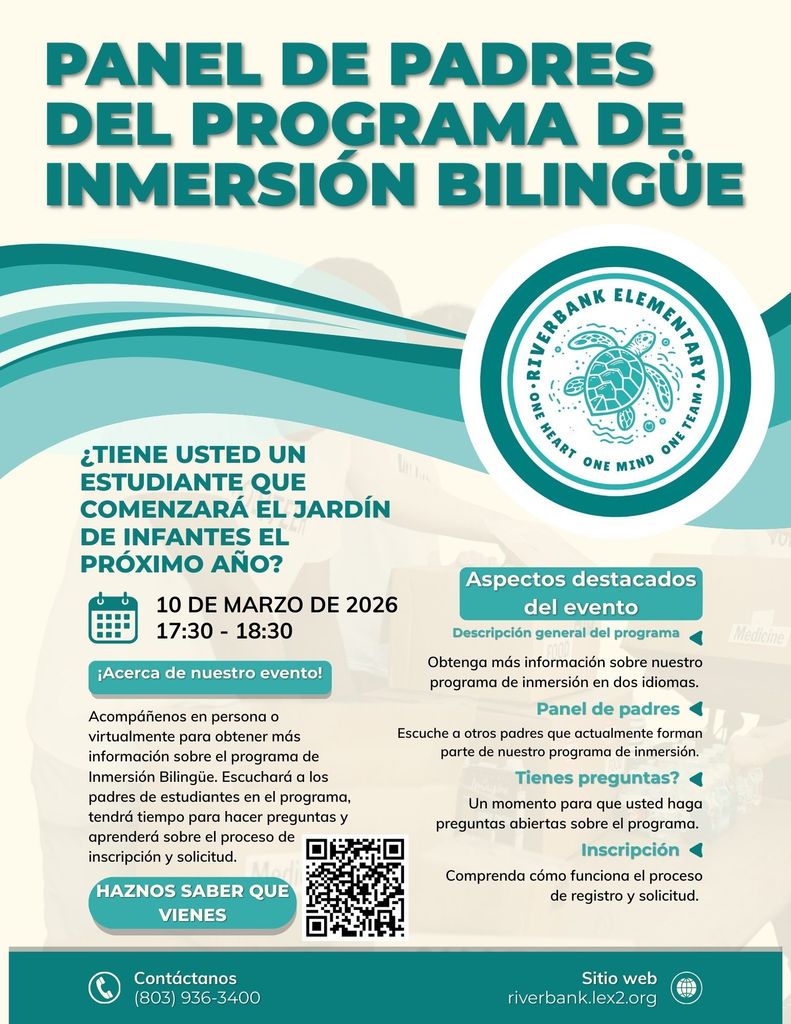 PANEL DE PADRES DEL PROGRAMA DE INMERSIÓN BILINGÜE

RIVERBANK ELEMENTARY
ONE HEART ONE MIND ONE TEAM

¿TIENE USTED UN ESTUDIANTE QUE COMENZARÁ EL JARDÍN DE INFANTES EL PRÓXIMO AÑO?

10 DE MARZO DE 2026
17:30 - 18:30

¡Acerca de nuestro evento!

Acompáñenos en persona o virtualmente para obtener más información sobre el programa de Inmersión Bilingüe. Escuchará a los padres de estudiantes en el programa, tendrá tiempo para hacer preguntas y aprenderá sobre el proceso de inscripción y solicitud.

HAZNOS SABER QUE VIENES

Aspectos destacados del evento

Descripción general del programa
Obtenga más información sobre nuestro programa de inmersión en dos idiomas.

Panel de padres
Escuche a otros padres que actualmente forman parte de nuestro programa de inmersión.

Tienes preguntas?
Un momento para que usted haga preguntas abiertas sobre el programa.

Inscripción
Comprenda cómo funciona el proceso de registro y solicitud.

Contáctanos
(803) 936-3400

Sitio web
riverbank.lex2.org